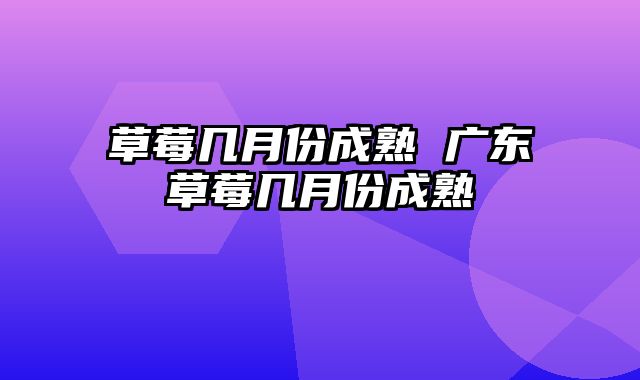 草莓几月份成熟 广东草莓几月份成熟